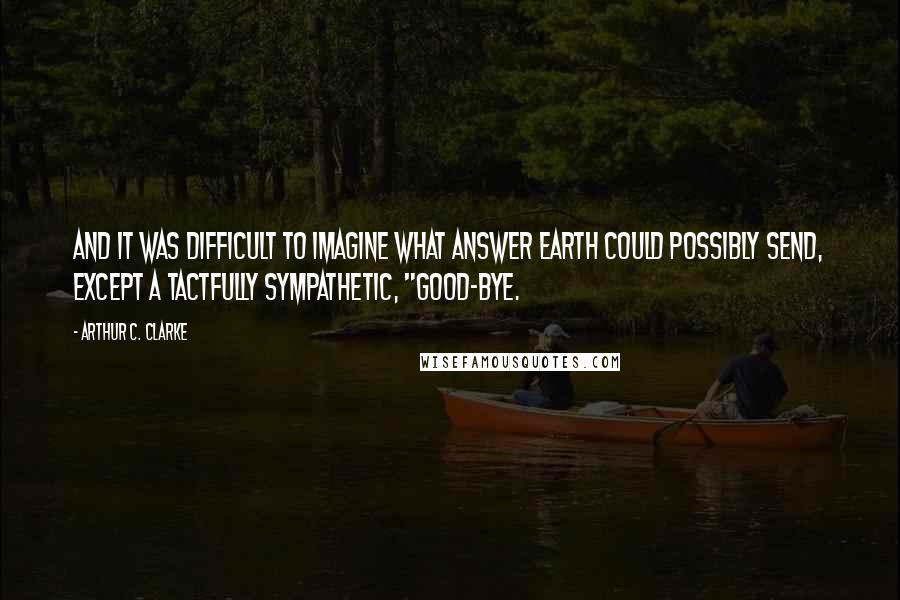 AND IT WAS DIFFICULT TO IMAGINE WHAT ANSWER EARTH COULD POSSIBLY SEND, EXCEPT A TACTFULLY SYMPATHETIC, "GOOD-BYE.

- ARTHUR C. CLARKE

WISEFAMOUSQUOTES.COM